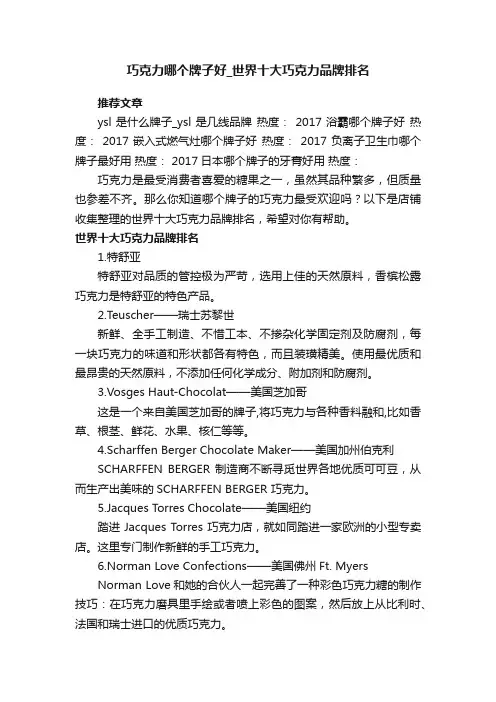 巧克力哪个牌子好_世界十大巧克力品牌排名

推荐文章

ysl 是什么牌子_ysl 是几线品牌 热度： 2017 浴霸哪个牌子好 热度： 2017 嵌入式燃气灶哪个牌子好 热度： 2017 负离子卫生巾哪个牌子最好用 热度： 2017 日本哪个牌子的牙膏好用 热度：

巧克力是最受消费者喜爱的糖果之一，虽然其品种繁多，但质量也参差不齐。那么你知道哪个牌子的巧克力最受欢迎吗？以下是店铺收集整理的世界十大巧克力品牌排名，希望对你有帮助。

世界十大巧克力品牌排名

1.特舒亚

特舒亚对品质的管控极为严苛，选用上佳的天然原料，香槟松露巧克力是特舒亚的特色产品。

2.Teuscher——瑞士苏黎世

新鲜、全手工制造、不惜工本、不掺杂化学固定剂及防腐剂，每一块巧克力的味道和形状都各有特色，而且装璜精美。使用最优质和最昂贵的天然原料，不添加任何化学成分、附加剂和防腐剂。

3.Vosges Haut-Chocolat——美国芝加哥

这是一个来自美国芝加哥的牌子,将巧克力与各种香料融和,比如香草、根茎、鲜花、水果、核仁等等。

4.Scharffen Berger Chocolate Maker——美国加州伯克利

SCHARFFEN BERGER 制造商不断寻觅世界各地优质可可豆，从而生产出美味的 SCHARFFEN BERGER 巧克力。

5.Jacques Torres Chocolate——美国纽约

踏进 Jacques Torres 巧克力店，就如同踏进一家欧洲的小型专卖店。这里专门制作新鲜的手工巧克力。

6.Norman Love Confections——美国佛州 Ft. Myers

Norman Love 和她的合伙人一起完善了一种彩色巧克力糖的制作技巧：在巧克力磨具里手绘或者喷上彩色的图案，然后放上从比利时、法国和瑞士进口的优质巧克力。